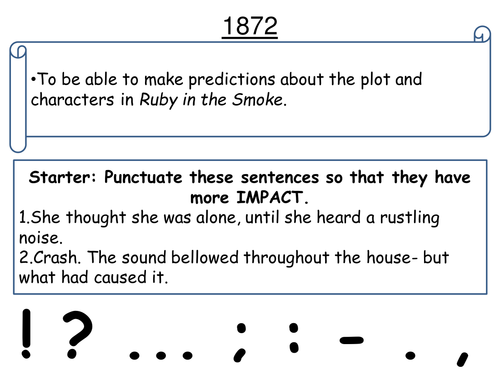 1872

•To be able to make predictions about the plot and characters in Ruby in the Smoke.

Starter: Punctuate these sentences so that they have more IMPACT.

1.She thought she was alone, until she heard a rustling noise.

2.Crash. The sound bellowed throughout the house- but what had caused it.

! ? … ; : - . ,